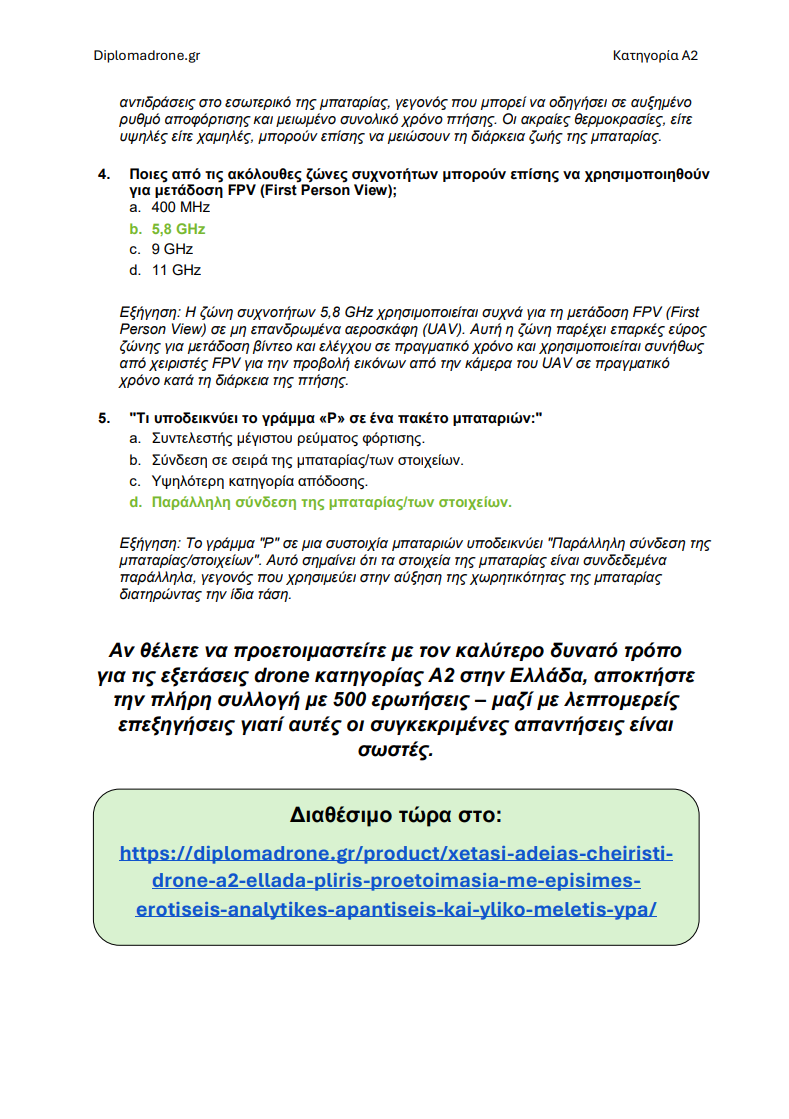 Diplomadrone.gr

Κατηγορία A2

αντιδράσεις στο εσωτερικό της μπαταρίας, γεγονός που μπορεί να οδηγήσει σε αυξημένο ρυθμό αποφόρτισης και μειωμένο συνολικό χρόνο πτήσης. Οι ακραίες θερμοκρασίες, είτε υψηλές είτε χαμηλές, μπορούν επίσης να μειώσουν τη διάρκεια ζωής της μπαταρίας.

4. Ποιες από τις ακόλουθες ζώνες συχνοτήτων μπορούν επίσης να χρησιμοποιηθούν για μετάδοση FPV (First Person View);
a. 400 MHz
b. 5,8 GHz
c. 9 GHz
d. 11 GHz

Εξήγηση: Η ζώνη συχνοτήτων 5,8 GHz χρησιμοποιείται συχνά για τη μετάδοση FPV (First Person View) σε μη επανδρωμένα αεροσκάφη (UAV). Αυτή η ζώνη παρέχει επαρκές εύρος ζώνης για μετάδοση βίντεο και ελέγχου σε πραγματικό χρόνο και χρησιμοποιείται συνήθως από χειριστές FPV για την προβολή εικόνων από την κάμερα του UAV σε πραγματικό χρόνο κατά τη διάρκεια της πτήσης.

5. "Τι υποδεικνύει το γράμμα «P» σε ένα πακέτο μπαταριών:"
a. Συντελεστής μέγιστου ρεύματος φόρτισης.
b. Σύνδεση σε σειρά της μπαταρίας/των στοιχείων.
c. Υψηλότερη κατηγορία απόδοσης.
d. Παράλληλη σύνδεση της μπαταρίας/των στοιχείων.

Εξήγηση: Το γράμμα "P" σε μια συστοιχία μπαταριών υποδεικνύει "Παράλληλη σύνδεση της μπαταρίας/στοιχείων". Αυτό σημαίνει ότι τα στοιχεία της μπαταρίας είναι συνδεδεμένα παράλληλα, γεγονός που χρησιμεύει στην αύξηση της χωρητικότητας της μπαταρίας διατηρώντας την ίδια τάση.

Αν θέλετε να προετοιμαστείτε με τον καλύτερο δυνατό τρόπο για τις εξετάσεις drone κατηγορίας A2 στην Ελλάδα, αποκτήστε την πλήρη συλλογή με 500 ερωτήσεις – μαζί με λεπτομερείς επεξηγήσεις γιατί αυτές οι συγκεκριμένες απαντήσεις είναι σωστές.

Διαθέσιμο τώρα στο:
https://diplomadrone.gr/product/xetasi-adeias-cheiristi-drone-a2-ellada-pliris-proetoimasia-me-episimes-erotiseis-analytikes-apantiseis-kai-yliko-meletis-ypa/